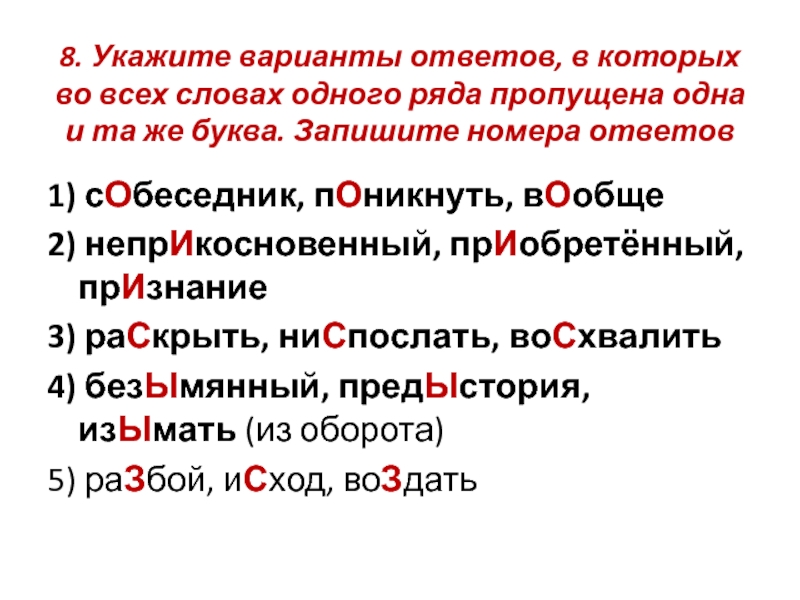 8. Укажите варианты ответов, в которых во всех словах одного ряда пропущена одна и та же буква. Запишите номера ответов

1) сОбеседник, пОникнуть, вОобще

2) непрИкосновенный, прИобретённый, прИзнание

3) раСкрыть, ниСпослать, воСхвалить

4) безЫмянный, предЫстория, изЫмать (из оборота)

5) раЗбой, иСход, воЗдать